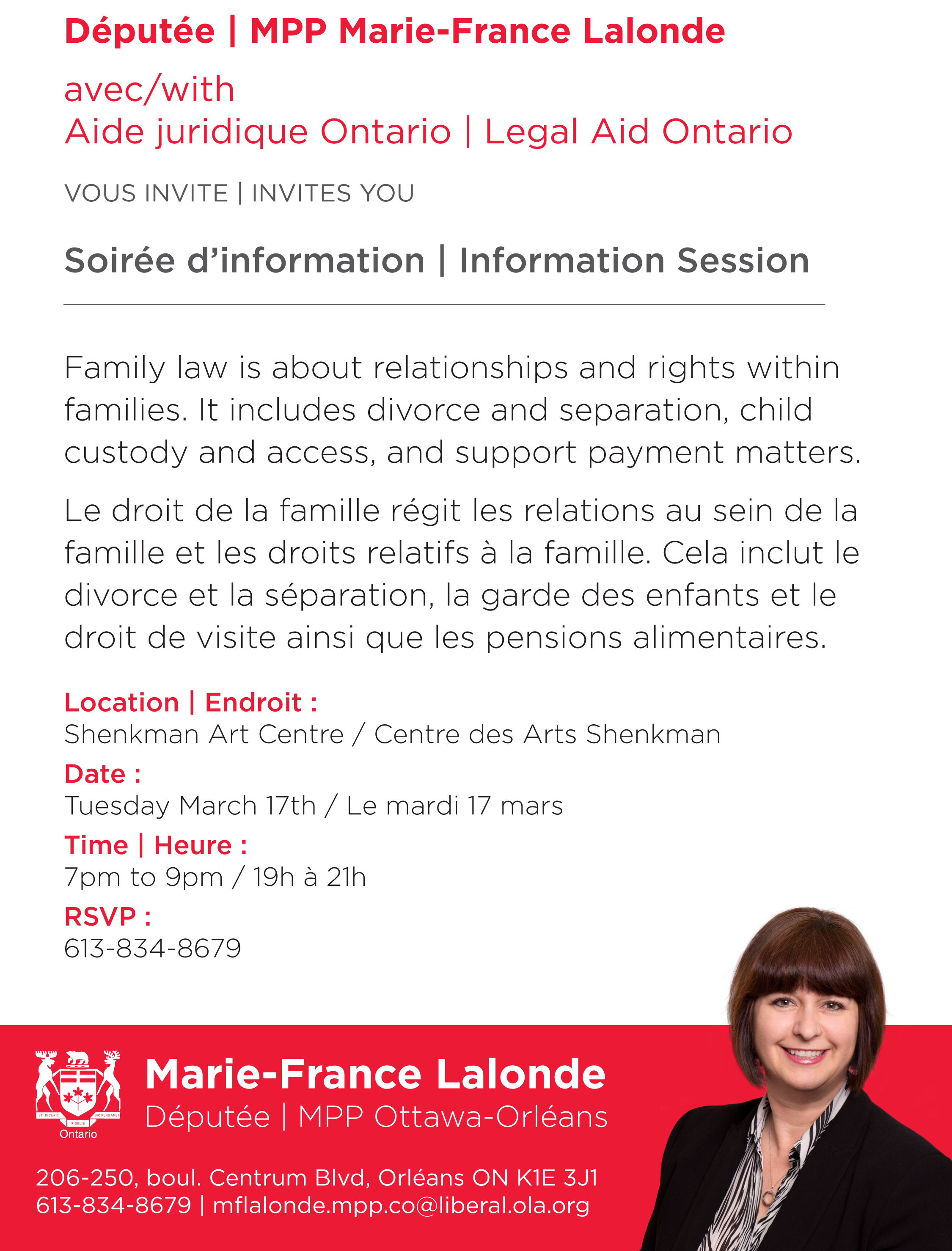 Députée | MPP Marie-France Lalonde

avec/with
Aide juridique Ontario | Legal Aid Ontario

VOUS INVITE | INVITES YOU

Soirée d'information | Information Session

Family law is about relationships and rights within families. It includes divorce and separation, child custody and access, and support payment matters.

Le droit de la famille régit les relations au sein de la famille et les droits relatifs à la famille. Cela inclut le divorce et la séparation, la garde des enfants et le droit de visite ainsi que les pensions alimentaires.

Location | Endroit :
Shenkman Art Centre / Centre des Arts Shenkman

Date :
Tuesday March 17th / Le mardi 17 mars

Time | Heure :
7pm to 9pm / 19h à 21h

RSVP :
613-834-8679

VT INCEPIT FIDELIS SIC PERMANET
Ontario

Marie-France Lalonde
Députée | MPP Ottawa-Orléans

206-250, boul. Centrum Blvd, Orléans ON K1E 3J1
613-834-8679 | mflalonde.mpp.co@liberal.ola.org